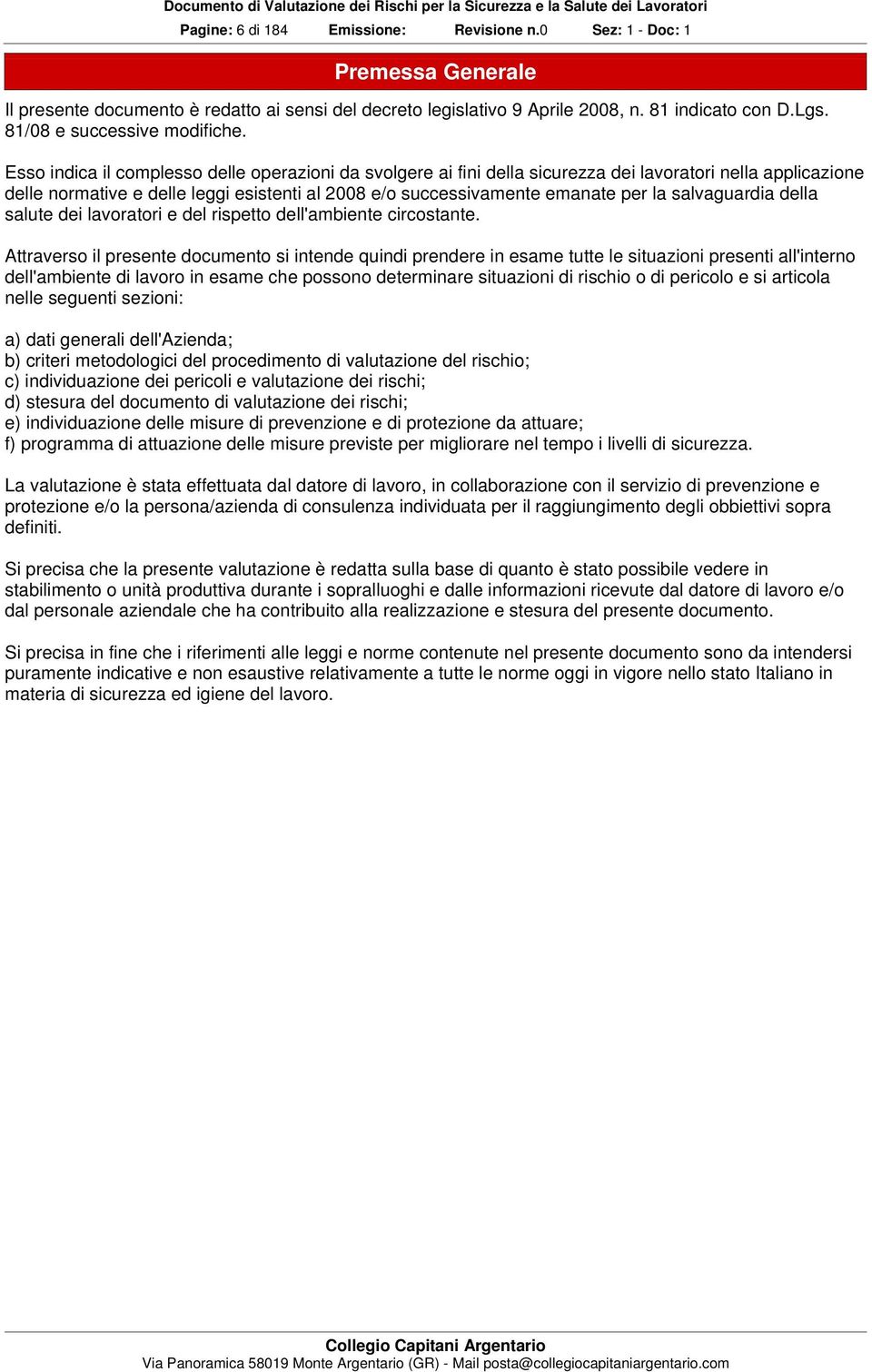 Documento di Valutazione dei Rischi per la Sicurezza e la Salute dei Lavoratori
Pagine: 6 di 184 Emissione: Revisione n.0 Sez: 1 - Doc: 1

Premessa Generale

Il presente documento è redatto ai sensi del decreto legislativo 9 Aprile 2008, n. 81 indicato con D.Lgs. 81/08 e successive modifiche.

Esso indica il complesso delle operazioni da svolgere ai fini della sicurezza dei lavoratori nella applicazione delle normative e delle leggi esistenti al 2008 e/o successivamente emanate per la salvaguardia della salute dei lavoratori e del rispetto dell'ambiente circostante.

Attraverso il presente documento si intende quindi prendere in esame tutte le situazioni presenti all'interno dell'ambiente di lavoro in esame che possono determinare situazioni di rischio o di pericolo e si articola nelle seguenti sezioni:

a) dati generali dell'Azienda;
b) criteri metodologici del procedimento di valutazione del rischio;
c) individuazione dei pericoli e valutazione dei rischi;
d) stesura del documento di valutazione dei rischi;
e) individuazione delle misure di prevenzione e di protezione da attuare;
f) programma di attuazione delle misure previste per migliorare nel tempo i livelli di sicurezza.

La valutazione è stata effettuata dal datore di lavoro, in collaborazione con il servizio di prevenzione e protezione e/o la persona/azienda di consulenza individuata per il raggiungimento degli obbiettivi sopra definiti.

Si precisa che la presente valutazione è redatta sulla base di quanto è stato possibile vedere in stabilimento o unità produttiva durante i sopralluoghi e dalle informazioni ricevute dal datore di lavoro e/o dal personale aziendale che ha contribuito alla realizzazione e stesura del presente documento.

Si precisa in fine che i riferimenti alle leggi e norme contenute nel presente documento sono da intendersi puramente indicative e non esaustive relativamente a tutte le norme oggi in vigore nello stato Italiano in materia di sicurezza ed igiene del lavoro.

Collegio Capitani Argentario
Via Panoramica 58019 Monte Argentario (GR) - Mail posta@collegiocapitaniargentario.com